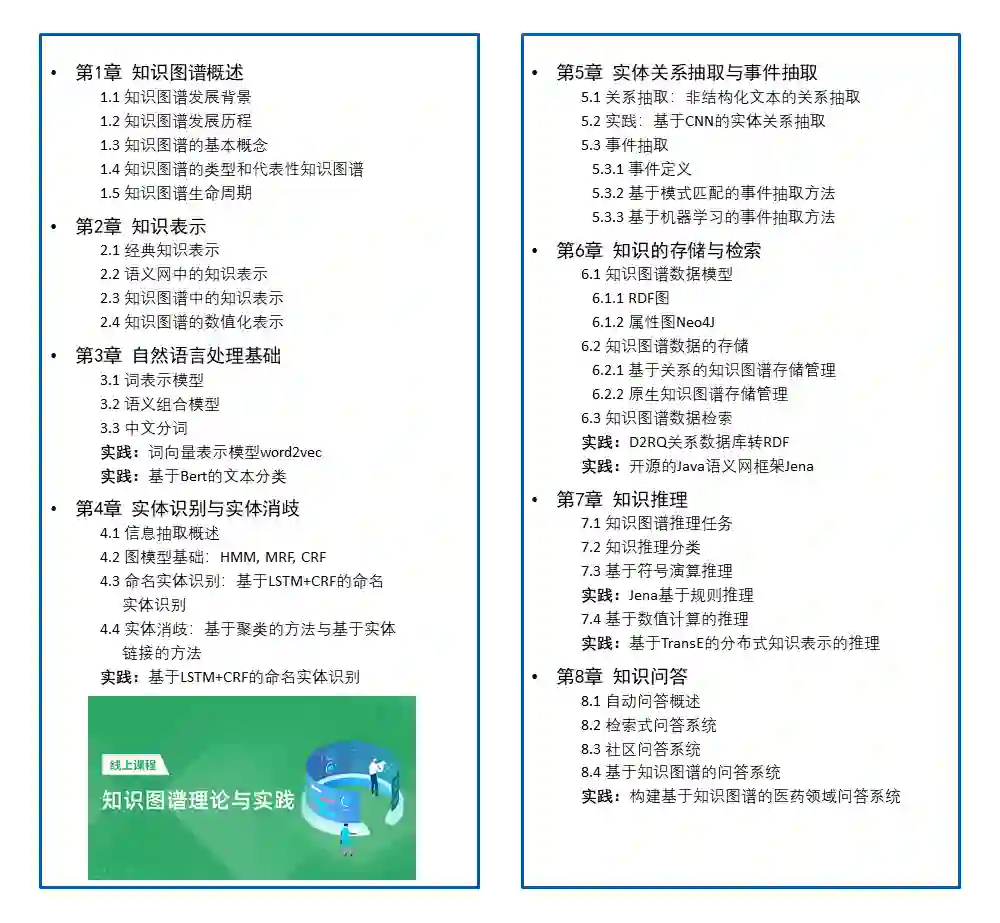 • 第1章 知识图谱概述
1.1 知识图谱发展背景
1.2 知识图谱发展历程
1.3 知识图谱的基本概念
1.4 知识图谱的类型和代表性知识图谱
1.5 知识图谱生命周期

• 第2章 知识表示
2.1 经典知识表示
2.2 语义网中的知识表示
2.3 知识图谱中的知识表示
2.4 知识图谱的数值化表示

• 第3章 自然语言处理基础
3.1 词表示模型
3.2 语义组合模型
3.3 中文分词
实践：词向量表示模型word2vec
实践：基于Bert的文本分类

• 第4章 实体识别与实体消歧
4.1 信息抽取概述
4.2 图模型基础：HMM, MRF, CRF
4.3 命名实体识别：基于LSTM+CRF的命名实体识别
4.4 实体消歧：基于聚类的方法与基于实体链接的方法
实践：基于LSTM+CRF的命名实体识别

线上课程
知识图谱理论与实践

• 第5章 实体关系抽取与事件抽取
5.1 关系抽取：非结构化文本的关系抽取
5.2 实践：基于CNN的实体关系抽取
5.3 事件抽取
5.3.1 事件定义
5.3.2 基于模式匹配的事件抽取方法
5.3.3 基于机器学习的事件抽取方法

• 第6章 知识的存储与检索
6.1 知识图谱数据模型
6.1.1 RDF图
6.1.2 属性图Neo4J
6.2 知识图谱数据的存储
6.2.1 基于关系的知识图谱存储管理
6.2.2 原生知识图谱存储管理
6.3 知识图谱数据检索
实践：D2RQ关系数据库转RDF
实践：开源的Java语义网框架Jena

• 第7章 知识推理
7.1 知识图谱推理任务
7.2 知识推理分类
7.3 基于符号演算推理
实践：Jena基于规则推理
7.4 基于数值计算的推理
实践：基于TransE的分布式知识表示的推理

• 第8章 知识问答
8.1 自动问答概述
8.2 检索式问答系统
8.3 社区问答系统
8.4 基于知识图谱的问答系统
实践：构建基于知识图谱的医药领域问答系统